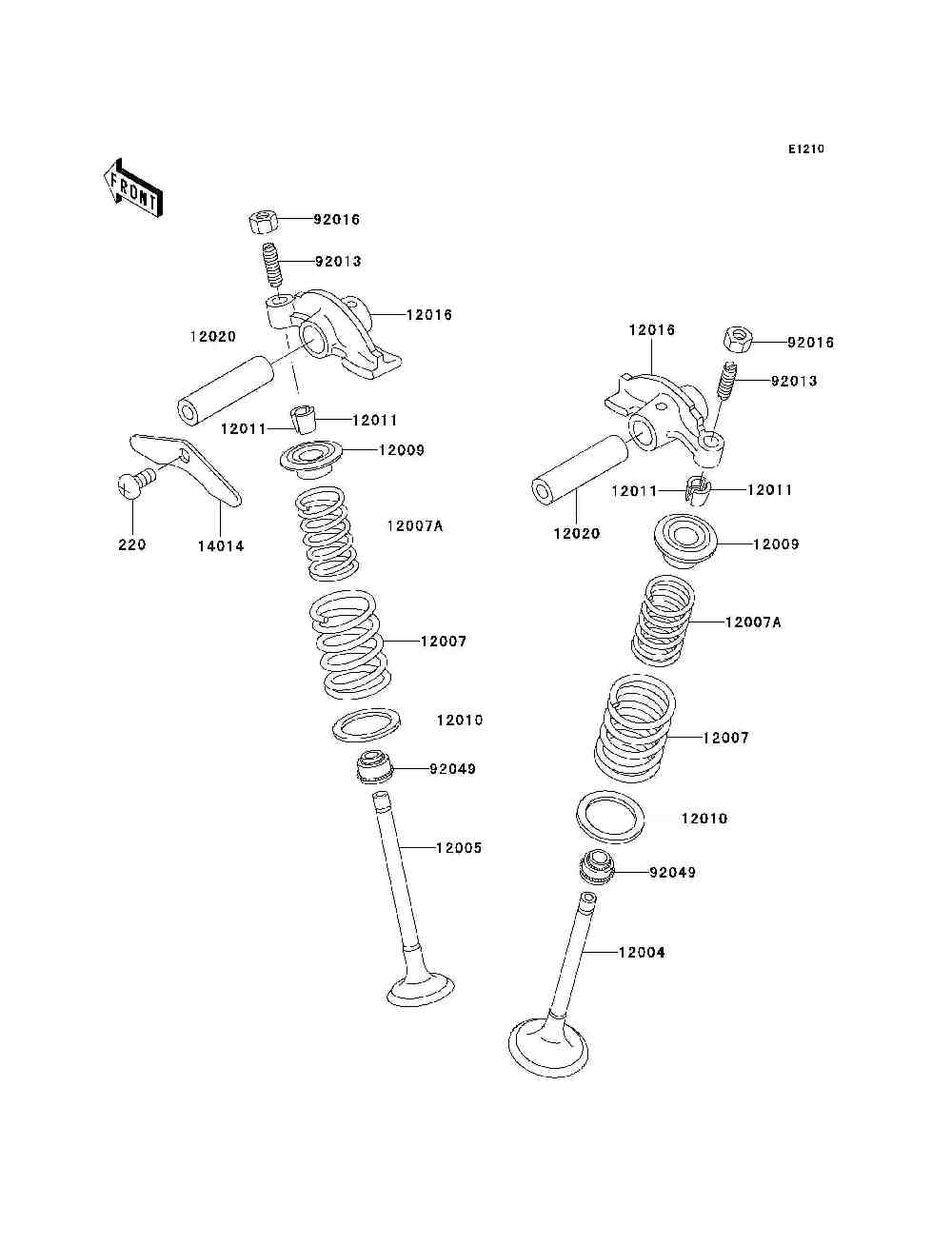 E1210

FRONT

92016
92013
12016
12020
12011
12011
12009
220
14014
12007A
12007
12010
92049
12005

12016
92016
92013
12011
12011
12020
12009
12007A
12007
12010
92049
12004